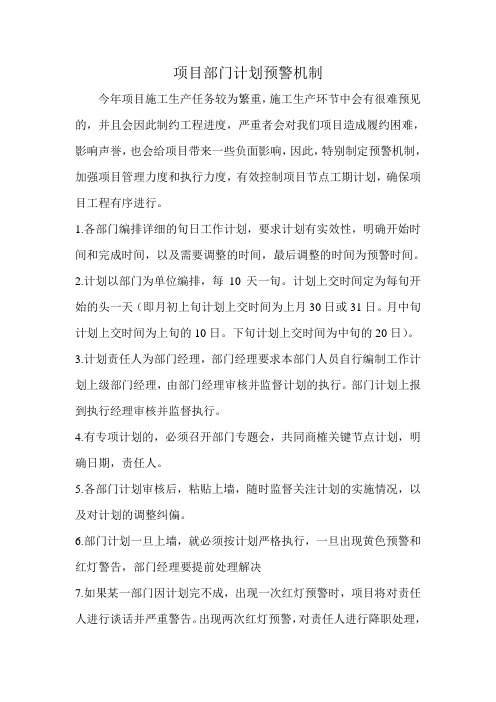 项目部门计划预警机制

今年项目施工生产任务较为繁重，施工生产环节中会有很难预见的，并且会因此制约工程进度，严重者会对我们项目造成履约困难，影响声誉，也会给项目带来一些负面影响，因此，特别制定预警机制，加强项目管理力度和执行力度，有效控制项目节点工期计划，确保项目工程有序进行。

1.各部门编排详细的旬日工作计划，要求计划有实效性，明确开始时间和完成时间，以及需要调整的时间，最后调整的时间为预警时间。

2.计划以部门为单位编排，每 10 天一旬。计划上交时间定为每旬开始的头一天（即月初上旬计划上交时间为上月 30 日或 31 日。月中旬计划上交时间为上旬的 10 日。下旬计划上交时间为中旬的 20 日）。

3.计划责任人为部门经理，部门经理要求本部门人员自行编制工作计划上级部门经理，由部门经理审核并监督计划的执行。部门计划上报到执行经理审核并监督执行。

4.有专项计划的，必须召开部门专题会，共同商榷关键节点计划，明确日期，责任人。

5.各部门计划审核后，粘贴上墙，随时监督关注计划的实施情况，以及对计划的调整纠偏。

6.部门计划一旦上墙，就必须按计划严格执行，一旦出现黄色预警和红灯警告，部门经理要提前处理解决

7.如果某一部门因计划完不成，出现一次红灯预警时，项目将对责任人进行谈话并严重警告。出现两次红灯预警，对责任人进行降职处理，